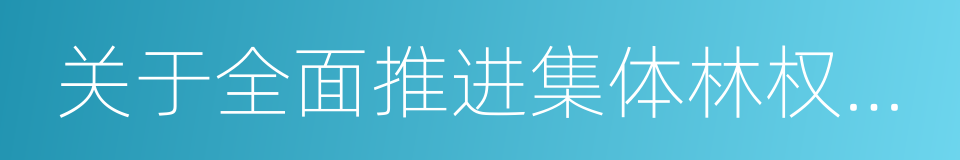 关于全面推进集体林权...